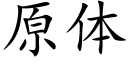 原体